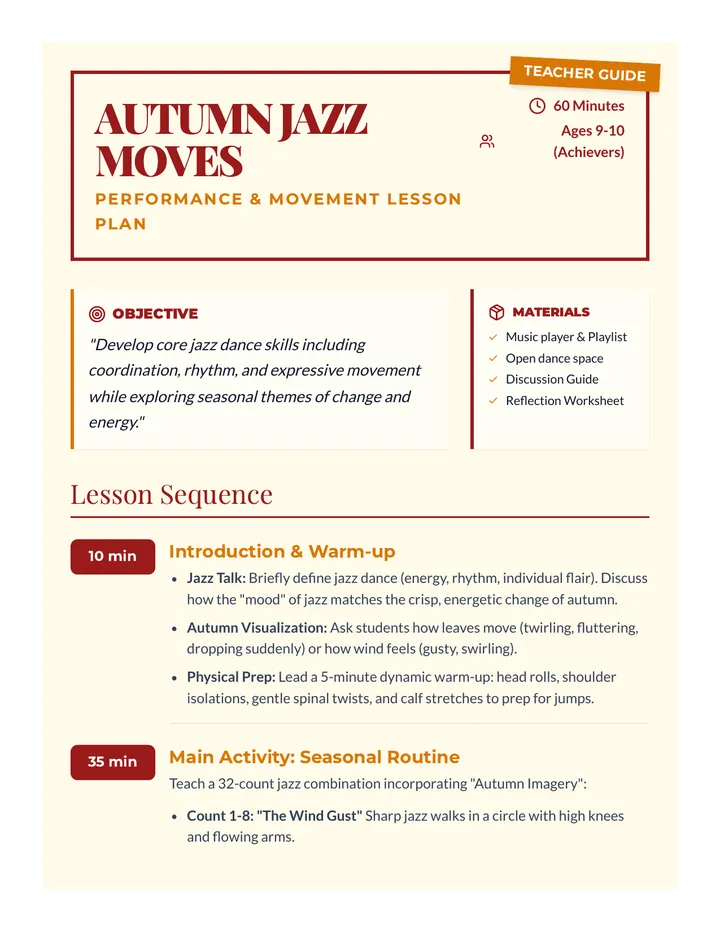 TEACHER GUIDE

AUTUMN JAZZ MOVES

PERFORMANCE & MOVEMENT LESSON PLAN

60 Minutes

Ages 9-10 (Achievers)

OBJECTIVE

"Develop core jazz dance skills including coordination, rhythm, and expressive movement while exploring seasonal themes of change and energy."

MATERIALS

✓ Music player & Playlist
✓ Open dance space
✓ Discussion Guide
✓ Reflection Worksheet

Lesson Sequence

10 min

Introduction & Warm-up

• Jazz Talk: Briefly define jazz dance (energy, rhythm, individual flair). Discuss how the "mood" of jazz matches the crisp, energetic change of autumn.

• Autumn Visualization: Ask students how leaves move (twirling, fluttering, dropping suddenly) or how wind feels (gusty, swirling).

• Physical Prep: Lead a 5-minute dynamic warm-up: head rolls, shoulder isolations, gentle spinal twists, and calf stretches to prep for jumps.

35 min

Main Activity: Seasonal Routine

Teach a 32-count jazz combination incorporating "Autumn Imagery":

• Count 1-8: "The Wind Gust" Sharp jazz walks in a circle with high knees and flowing arms.